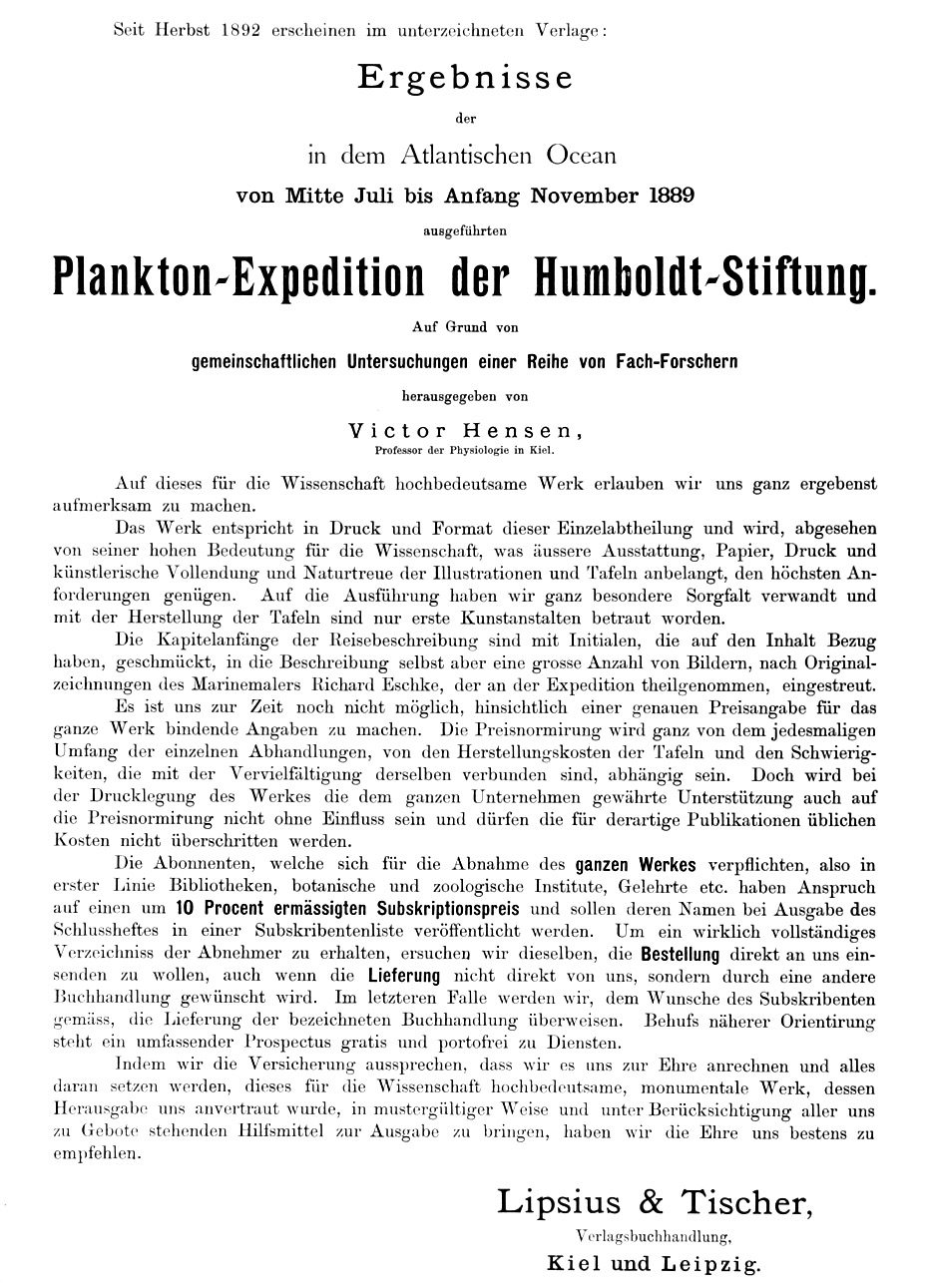 Seit Herbst 1892 erscheinen im unterzeichneten Verlage:

Ergebnisse

der

in dem Atlantischen Ocean

von Mitte Juli bis Anfang November 1889

ausgeführten

Plankton-Expedition der Humboldt-Stiftung.

Auf Grund von

gemeinschaftlichen Untersuchungen einer Reihe von Fach-Forschern

herausgegeben von

Victor Hensen,
Professor der Physiologie in Kiel.

Auf dieses für die Wissenschaft hochbedeutsame Werk erlauben wir uns ganz ergebenst aufmerksam zu machen.

Das Werk entspricht in Druck und Format dieser Einzelabtheilung und wird, abgesehen von seiner hohen Bedeutung für die Wissenschaft, was äussere Ausstattung, Papier, Druck und künstlerische Vollendung und Naturtreue der Illustrationen und Tafeln anbelangt, den höchsten Anforderungen genügen. Auf die Ausführung haben wir ganz besondere Sorgfalt verwandt und mit der Herstellung der Tafeln sind nur erste Kunstanstalten betraut worden.

Die Kapitelanfänge der Reisebeschreibung sind mit Initialen, die auf den Inhalt Bezug haben, geschmückt, in die Beschreibung selbst aber eine grosse Anzahl von Bildern, nach Originalzeichnungen des Marinemalers Richard Eschke, der an der Expedition theilgenommen, eingestreut.

Es ist uns zur Zeit noch nicht möglich, hinsichtlich einer genauen Preisangabe für das ganze Werk bindende Angaben zu machen. Die Preisnormirung wird ganz von dem jedesmaligen Umfang der einzelnen Abhandlungen, von den Herstellungskosten der Tafeln und den Schwierigkeiten, die mit der Vervielfältigung derselben verbunden sind, abhängig sein. Doch wird bei der Drucklegung des Werkes die dem ganzen Unternehmen gewährte Unterstützung auch auf die Preisnormirung nicht ohne Einfluss sein und dürfen die für derartige Publikationen üblichen Kosten nicht überschritten werden.

Die Abonnenten, welche sich für die Abnahme des ganzen Werkes verpflichten, also in erster Linie Bibliotheken, botanische und zoologische Institute, Gelehrte etc. haben Anspruch auf einen um 10 Procent ermässigten Subskriptionspreis und sollen deren Namen bei Ausgabe des Schlussheftes in einer Subskribentenliste veröffentlicht werden. Um ein wirklich vollständiges Verzeichniss der Abnehmer zu erhalten, ersuchen wir dieselben, die Bestellung direkt an uns einsenden zu wollen, auch wenn die Lieferung nicht direkt von uns, sondern durch eine andere Buchhandlung gewünscht wird. Im letzteren Falle werden wir, dem Wunsche des Subskribenten gemäss, die Lieferung der bezeichneten Buchhandlung überweisen. Behufs näherer Orientirung steht ein umfassender Prospectus gratis und portofrei zu Diensten.

Indem wir die Versicherung aussprechen, dass wir es uns zur Ehre anrechnen und alles daran setzen werden, dieses für die Wissenschaft hochbedeutsame, monumentale Werk, dessen Herausgabe uns anvertraut wurde, in mustergültiger Weise und unter Berücksichtigung aller uns zu Gebote stehenden Hilfsmittel zur Ausgabe zu bringen, haben wir die Ehre uns bestens zu empfehlen.

Lipsius & Tischer,
Verlagsbuchhandlung,
Kiel und Leipzig.